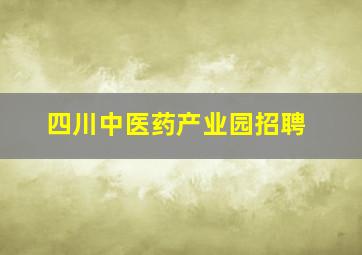 四川中医药产业园招聘